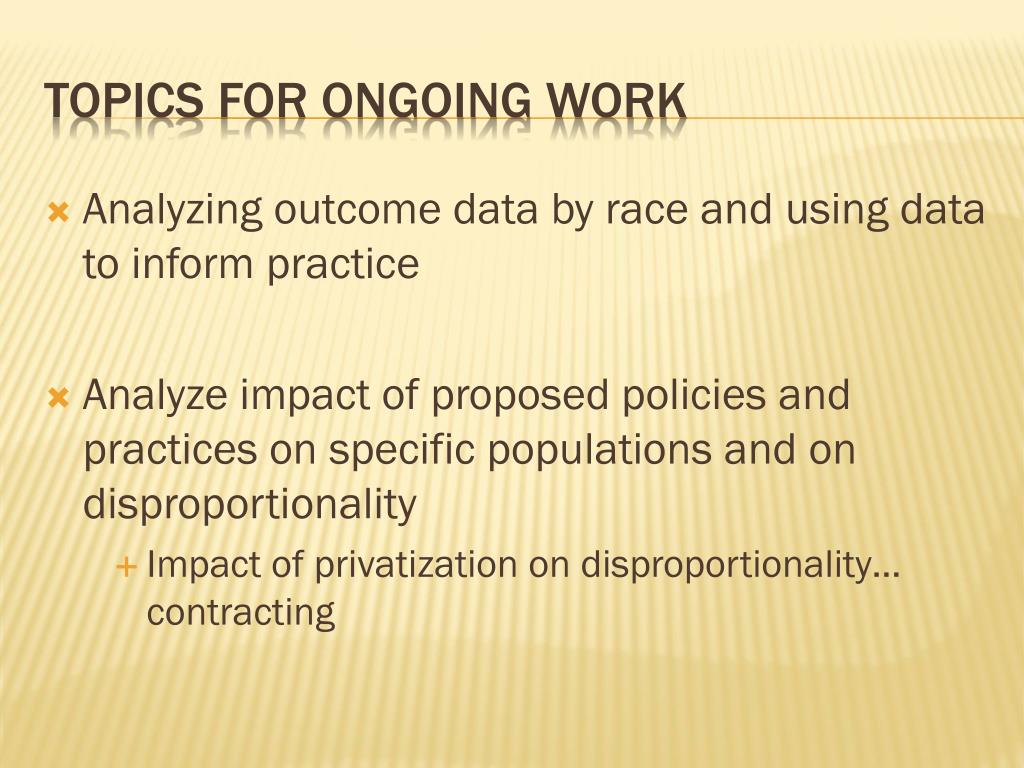 TOPICS FOR ONGOING WORK

Analyzing outcome data by race and using data to inform practice

Analyze impact of proposed policies and practices on specific populations and on disproportionality

Impact of privatization on disproportionality… contracting